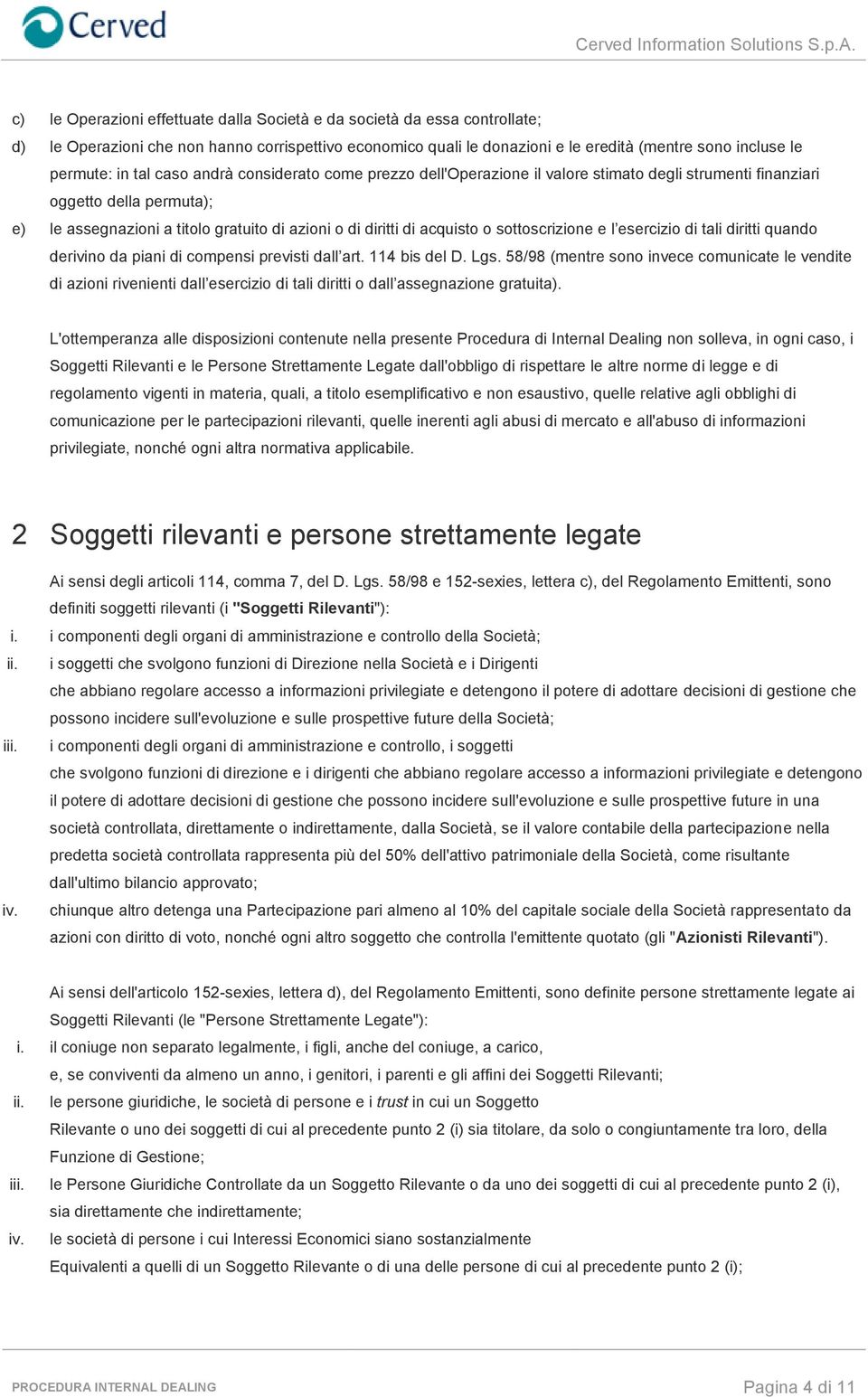 Cerved

Cerved Information Solutions S.p.A.

c) le Operazioni effettuate dalla Società e da società da essa controllate;

d) le Operazioni che non hanno corrispettivo economico quali le donazioni e le eredità (mentre sono incluse le permute: in tal caso andrà considerato come prezzo dell'Operazione il valore stimato degli strumenti finanziari oggetto della permuta);

e) le assegnazioni a titolo gratuito di azioni o di diritti di acquisto o sottoscrizione e l'esercizio di tali diritti quando derivino da piani di compensi previsti dall'art. 114 bis del D. Lgs. 58/98 (mentre sono invece comunicate le vendite di azioni rivenienti dall'esercizio di tali diritti o dall'assegnazione gratuita).

L'ottemperanza alle disposizioni contenute nella presente Procedura di Internal Dealing non solleva, in ogni caso, i Soggetti Rilevanti e le Persone Strettamente Legate dall'obbligo di rispettare le altre norme di legge e di regolamento vigenti in materia, quali, a titolo esemplificativo e non esaustivo, quelle relative agli obblighi di comunicazione per le partecipazioni rilevanti, quelle inerenti agli abusi di mercato e all'abuso di informazioni privilegiate, nonché ogni altra normativa applicabile.

2 Soggetti rilevanti e persone strettamente legate

Ai sensi degli articoli 114, comma 7, del D. Lgs. 58/98 e 152-sexies, lettera c), del Regolamento Emittenti, sono definiti soggetti rilevanti (i "Soggetti Rilevanti"):

i. i componenti degli organi di amministrazione e controllo della Società;

ii. i soggetti che svolgono funzioni di Direzione nella Società e i Dirigenti che abbiano regolare accesso a informazioni privilegiate e detengono il potere di adottare decisioni di gestione che possono incidere sull'evoluzione e sulle prospettive future della Società;

iii. i componenti degli organi di amministrazione e controllo, i soggetti che svolgono funzioni di direzione e i dirigenti che abbiano regolare accesso a informazioni privilegiate e detengono il potere di adottare decisioni di gestione che possono incidere sull'evoluzione e sulle prospettive future in una società controllata, direttamente o indirettamente, dalla Società, se il valore contabile della partecipazione nella predetta società controllata rappresenta più del 50% dell'attivo patrimoniale della Società, come risultante dall'ultimo bilancio approvato;

iv. chiunque altro detenga una Partecipazione pari almeno al 10% del capitale sociale della Società rappresentato da azioni con diritto di voto, nonché ogni altro soggetto che controlla l'emittente quotato (gli "Azionisti Rilevanti").

Ai sensi dell'articolo 152-sexies, lettera d), del Regolamento Emittenti, sono definite persone strettamente legate ai Soggetti Rilevanti (le "Persone Strettamente Legate"):

i. il coniuge non separato legalmente, i figli, anche del coniuge, a carico, e, se conviventi da almeno un anno, i genitori, i parenti e gli affini dei Soggetti Rilevanti;

ii. le persone giuridiche, le società di persone e i trust in cui un Soggetto Rilevante o uno dei soggetti di cui al precedente punto 2 (i) sia titolare, da solo o congiuntamente tra loro, della Funzione di Gestione;

iii. le Persone Giuridiche Controllate da un Soggetto Rilevante o da uno dei soggetti di cui al precedente punto 2 (i), sia direttamente che indirettamente;

iv. le società di persone i cui Interessi Economici siano sostanzialmente Equivalenti a quelli di un Soggetto Rilevante o di una delle persone di cui al precedente punto 2 (i);

PROCEDURA INTERNAL DEALING

Pagina 4 di 11